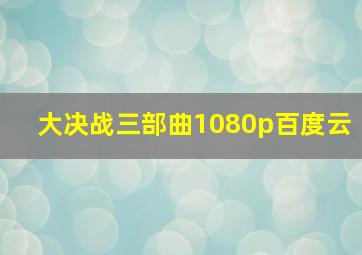 大决战三部曲1080p百度云